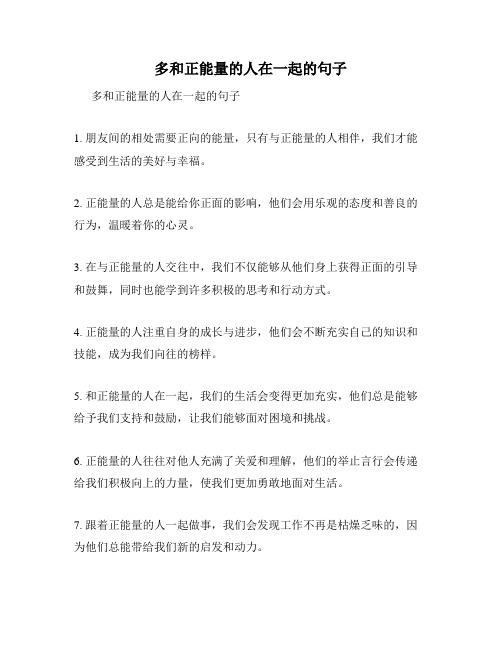 多和正能量的人在一起的句子

多和正能量的人在一起的句子

1. 朋友间的相处需要正向的能量，只有与正能量的人相伴，我们才能感受到生活的美好与幸福。

2. 正能量的人总是能给你正面的影响，他们会用乐观的态度和善良的行为，温暖着你的心灵。

3. 在与正能量的人交往中，我们不仅能够从他们身上获得正面的引导和鼓舞，同时也能学到许多积极的思考和行动方式。

4. 正能量的人注重自身的成长与进步，他们会不断充实自己的知识和技能，成为我们向往的榜样。

5. 和正能量的人在一起，我们的生活会变得更加充实，他们总是能够给予我们支持和鼓励，让我们能够面对困境和挑战。

6. 正能量的人往往对他人充满了关爱和理解，他们的举止言行会传递给我们积极向上的力量，使我们更加勇敢地面对生活。

7. 跟着正能量的人一起做事，我们会发现工作不再是枯燥乏味的，因为他们总能带给我们新的启发和动力。